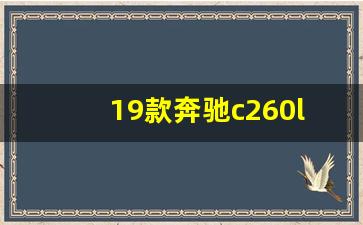 19款奔驰c260l